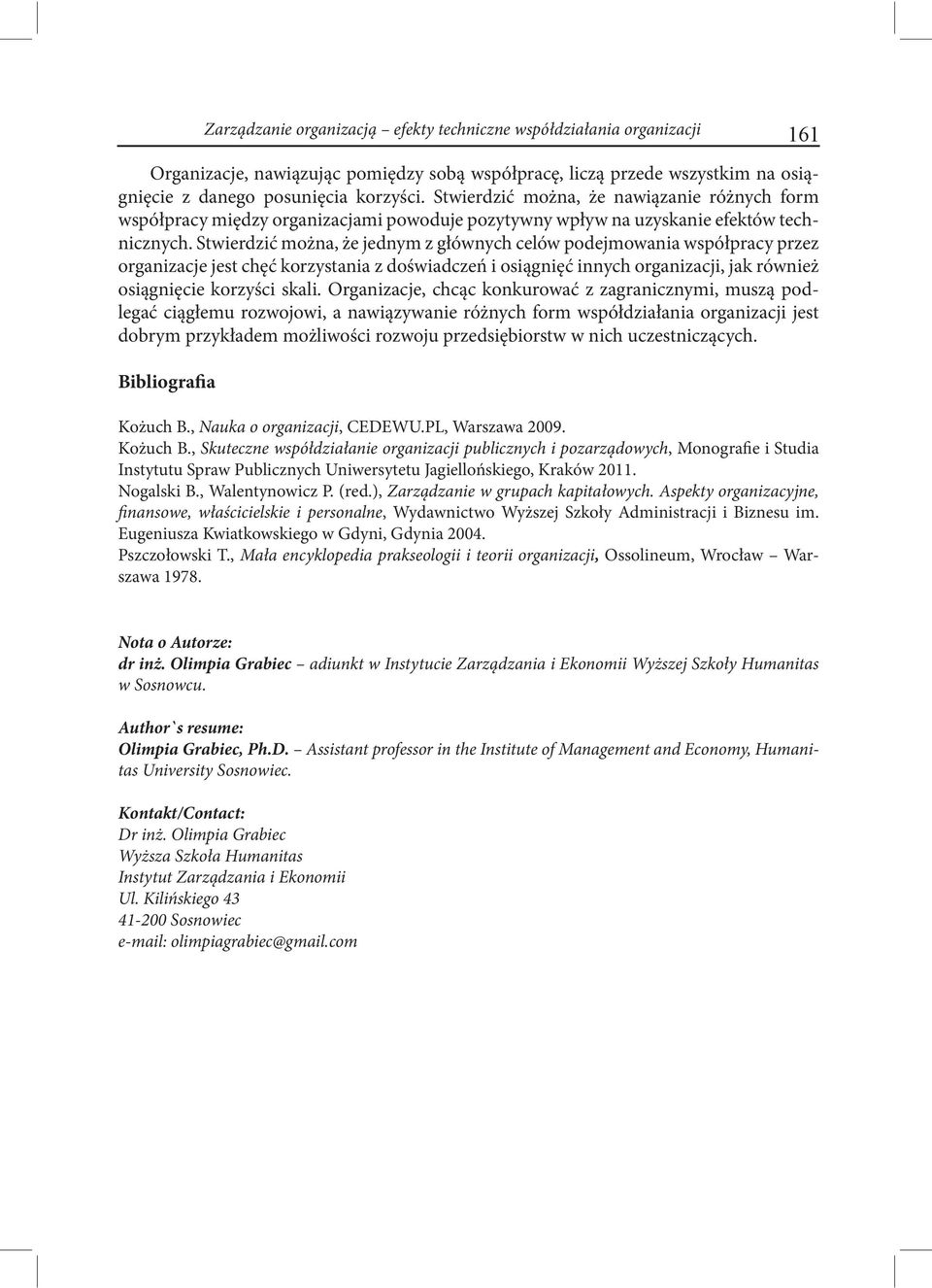 Zarządzanie organizacją – efekty techniczne współdziałania organizacji 161

Organizacje, nawiązując pomiędzy sobą współpracę, liczą przede wszystkim na osiągnięcie z danego posunięcia korzyści. Stwierdzić można, że nawiązanie różnych form współpracy między organizacjami powoduje pozytywny wpływ na uzyskanie efektów technicznych. Stwierdzić można, że jednym z głównych celów podejmowania współpracy przez organizacje jest chęć korzystania z doświadczeń i osiągnięć innych organizacji, jak również osiągnięcie korzyści skali. Organizacje, chcąc konkurować z zagranicznymi, muszą podlegać ciągłemu rozwojowi, a nawiązywanie różnych form współdziałania organizacji jest dobrym przykładem możliwości rozwoju przedsiębiorstw w nich uczestniczących.

Bibliografia

Kożuch B., Nauka o organizacji, CEDEWU.PL, Warszawa 2009.
Kożuch B., Skuteczne współdziałanie organizacji publicznych i pozarządowych, Monografie i Studia Instytutu Spraw Publicznych Uniwersytetu Jagiellońskiego, Kraków 2011.
Nogalski B., Walentynowicz P. (red.), Zarządzanie w grupach kapitałowych. Aspekty organizacyjne, finansowe, właścicielskie i personalne, Wydawnictwo Wyższej Szkoły Administracji i Biznesu im. Eugeniusza Kwiatkowskiego w Gdyni, Gdynia 2004.
Pszczołowski T., Mała encyklopedia prakseologii i teorii organizacji, Ossolineum, Wrocław – Warszawa 1978.

Nota o Autorze:
dr inż. Olimpia Grabiec – adiunkt w Instytucie Zarządzania i Ekonomii Wyższej Szkoły Humanitas w Sosnowcu.

Author`s resume:
Olimpia Grabiec, Ph.D. – Assistant professor in the Institute of Management and Economy, Humanitas University Sosnowiec.

Kontakt/Contact:
Dr inż. Olimpia Grabiec
Wyższa Szkoła Humanitas
Instytut Zarządzania i Ekonomii
Ul. Kilińskiego 43
41-200 Sosnowiec
e-mail: olimpiagrabiec@gmail.com